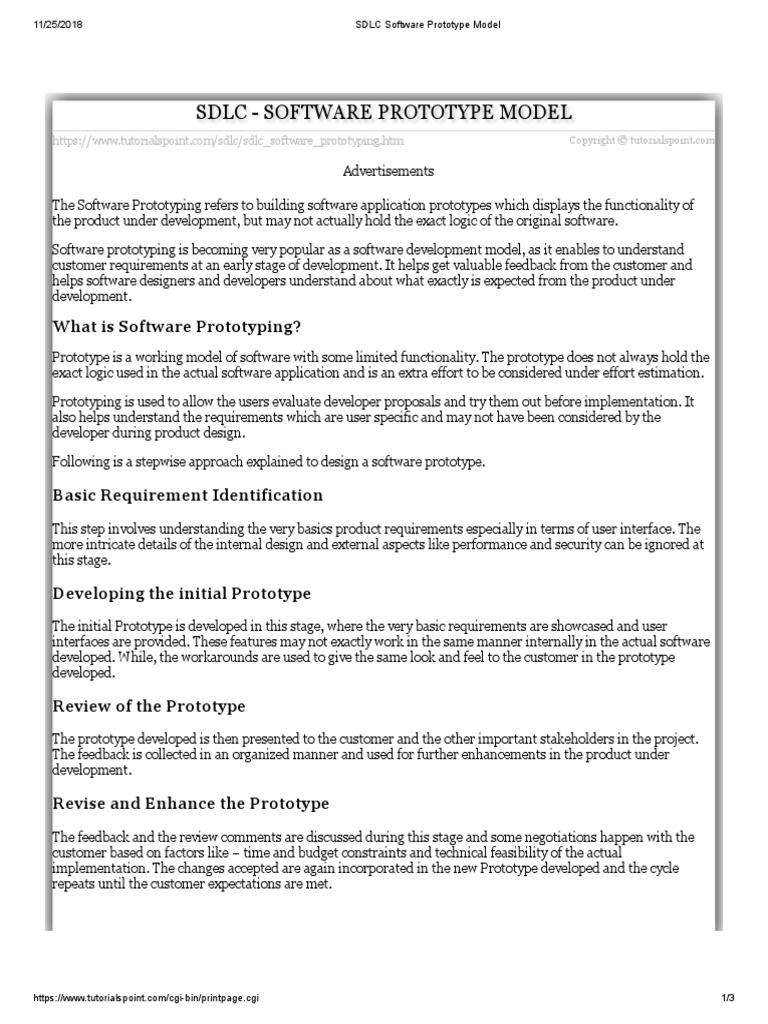 11/25/2018 SDLC Software Prototype Model

SDLC - SOFTWARE PROTOTYPE MODEL

https://www.tutorialspoint.com/sdlc/sdlc_software_prototyping.htm Copyright © tutorialspoint.com

Advertisements

The Software Prototyping refers to building software application prototypes which displays the functionality of the product under development, but may not actually hold the exact logic of the original software.

Software prototyping is becoming very popular as a software development model, as it enables to understand customer requirements at an early stage of development. It helps get valuable feedback from the customer and helps software designers and developers understand about what exactly is expected from the product under development.

What is Software Prototyping?

Prototype is a working model of software with some limited functionality. The prototype does not always hold the exact logic used in the actual software application and is an extra effort to be considered under effort estimation.

Prototyping is used to allow the users evaluate developer proposals and try them out before implementation. It also helps understand the requirements which are user specific and may not have been considered by the developer during product design.

Following is a stepwise approach explained to design a software prototype.

Basic Requirement Identification

This step involves understanding the very basics product requirements especially in terms of user interface. The more intricate details of the internal design and external aspects like performance and security can be ignored at this stage.

Developing the initial Prototype

The initial Prototype is developed in this stage, where the very basic requirements are showcased and user interfaces are provided. These features may not exactly work in the same manner internally in the actual software developed. While, the workarounds are used to give the same look and feel to the customer in the prototype developed.

Review of the Prototype

The prototype developed is then presented to the customer and the other important stakeholders in the project. The feedback is collected in an organized manner and used for further enhancements in the product under development.

Revise and Enhance the Prototype

The feedback and the review comments are discussed during this stage and some negotiations happen with the customer based on factors like – time and budget constraints and technical feasibility of the actual implementation. The changes accepted are again incorporated in the new Prototype developed and the cycle repeats until the customer expectations are met.

https://www.tutorialspoint.com/cgi-bin/printpage.cgi 1/3